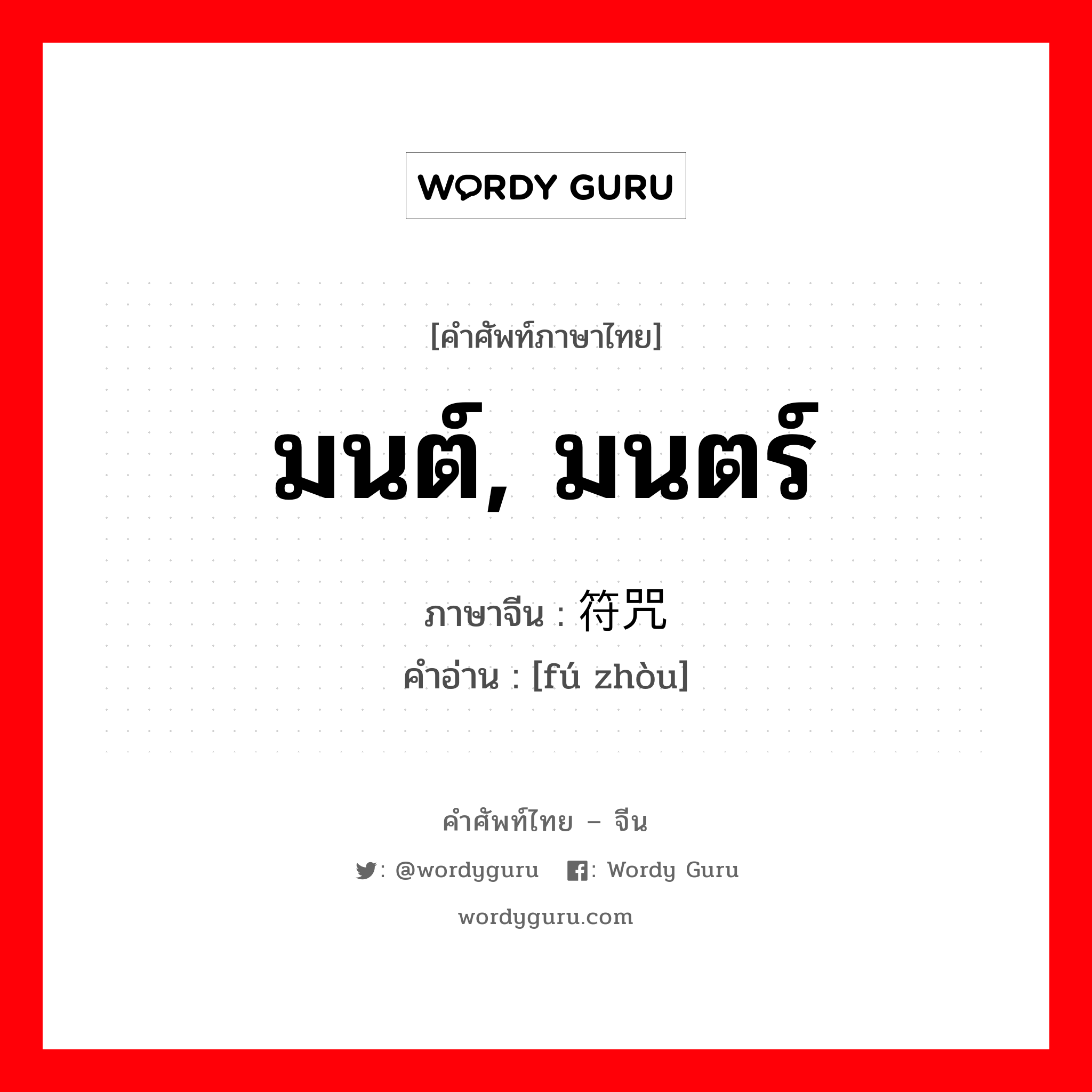 WORDY GURU

[คำศัพท์ภาษาไทย]

มนต์, มนตร์

ภาษาจีน : 符咒

คำอ่าน : [fú zhòu]

คำศัพท์ไทย – จีน

: @wordyguru : Wordy Guru

wordyguru.com